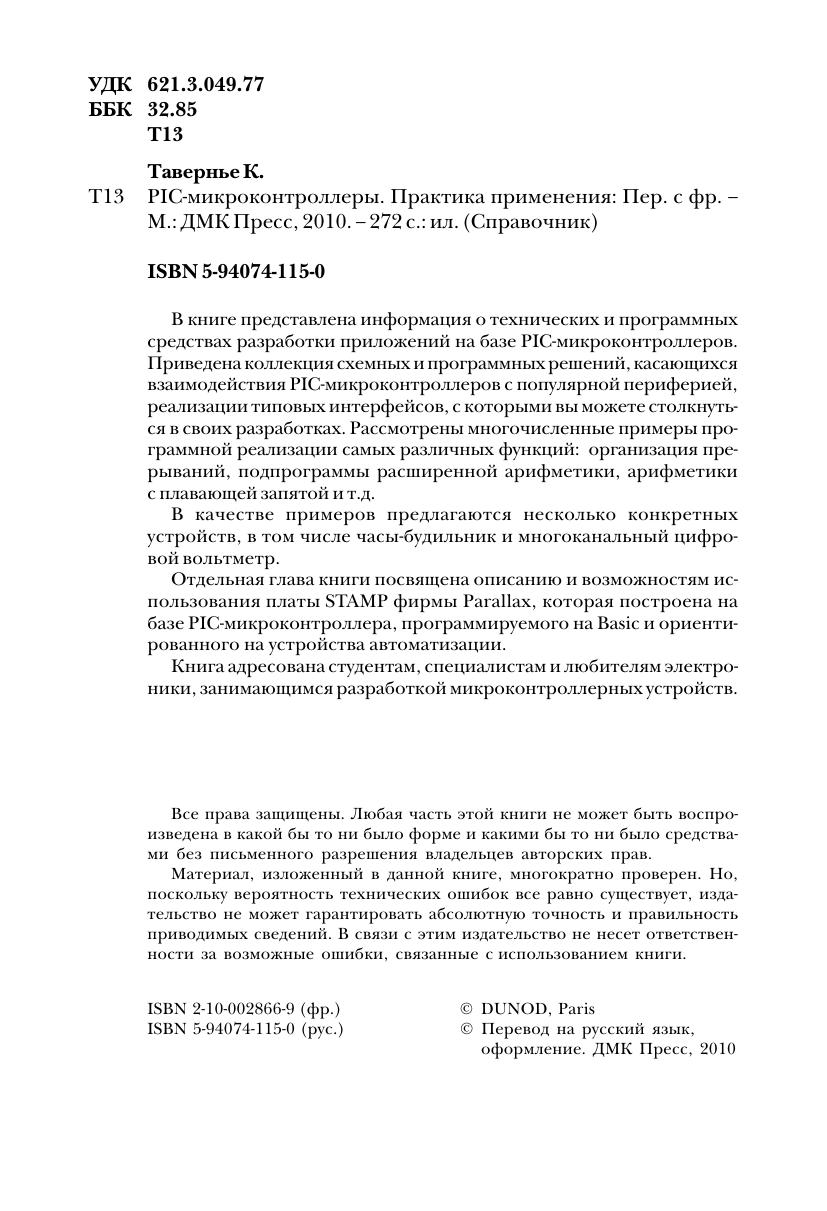 УДК 621.3.049.77
ББК 32.85
Т13

Тавернье К.
Т13 PIC-микроконтроллеры. Практика применения: Пер. с фр. – М.: ДМК Пресс, 2010. – 272 с.: ил. (Справочник)

ISBN 5-94074-115-0

В книге представлена информация о технических и программных средствах разработки приложений на базе PIC-микроконтроллеров. Приведена коллекция схемных и программных решений, касающихся взаимодействия PIC-микроконтроллеров с популярной периферией, реализации типовых интерфейсов, с которыми вы можете столкнуться в своих разработках. Рассмотрены многочисленные примеры программной реализации самых различных функций: организация прерываний, подпрограммы расширенной арифметики, арифметики с плавающей запятой и т.д.

В качестве примеров предлагаются несколько конкретных устройств, в том числе часы-будильник и многоканальный цифровой вольтметр.

Отдельная глава книги посвящена описанию и возможностям использования платы STAMP фирмы Parallax, которая построена на базе PIC-микроконтроллера, программируемого на Basic и ориентированного на устройства автоматизации.

Книга адресована студентам, специалистам и любителям электроники, занимающимся разработкой микроконтроллерных устройств.

Все права защищены. Любая часть этой книги не может быть воспроизведена в какой бы то ни было форме и какими бы то ни было средствами без письменного разрешения владельцев авторских прав.

Материал, изложенный в данной книге, многократно проверен. Но, поскольку вероятность технических ошибок все равно существует, издательство не может гарантировать абсолютную точность и правильность приводимых сведений. В связи с этим издательство не несет ответственности за возможные ошибки, связанные с использованием книги.

ISBN 2-10-002866-9 (фр.)
ISBN 5-94074-115-0 (рус.)

© DUNOD, Paris
© Перевод на русский язык, оформление. ДМК Пресс, 2010